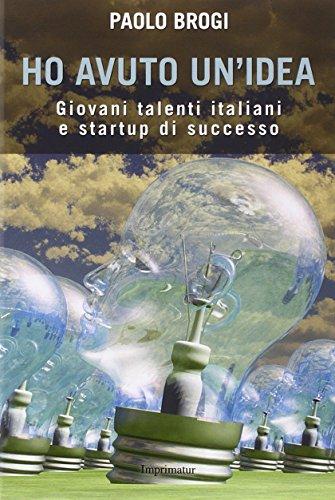 PAOLO BROGI

HO AVUTO UN'IDEA

Giovani talenti italiani e startup di successo

Imprimatur